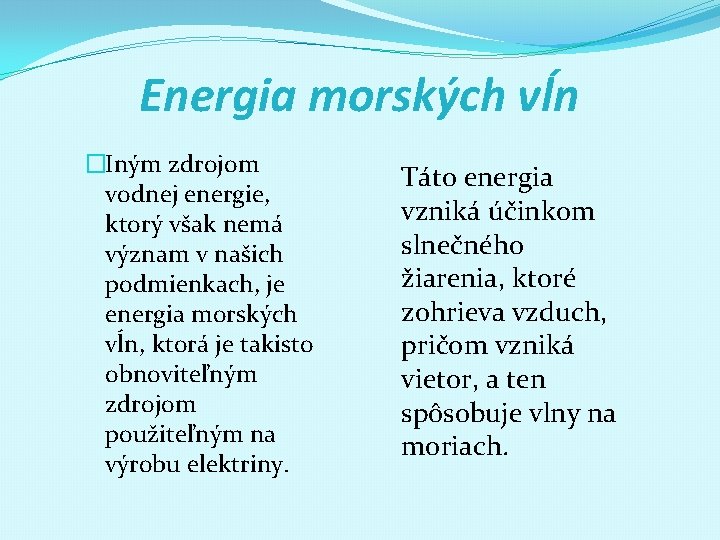 Energia morských vĺn

Iným zdrojom vodnej energie, ktorý však nemá význam v našich podmienkach, je energia morských vĺn, ktorá je takisto obnoviteľným zdrojom použiteľným na výrobu elektriny.

Táto energia vzniká účinkom slnečného žiarenia, ktoré zohrieva vzduch, pričom vzniká vietor, a ten spôsobuje vlny na moriach.